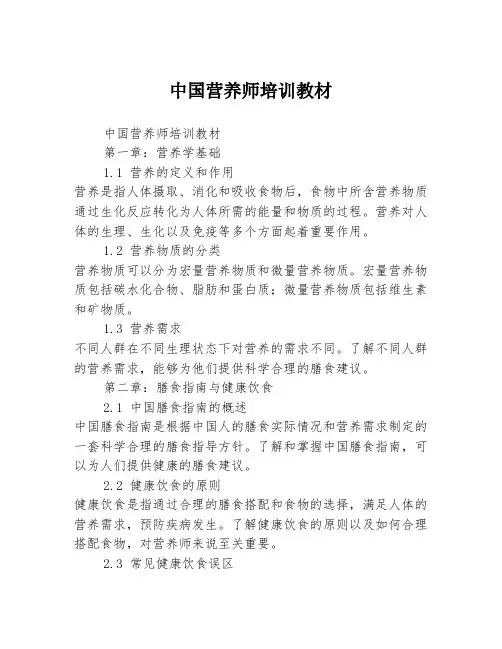 中国营养师培训教材

中国营养师培训教材

第一章：营养学基础

1.1 营养的定义和作用

营养是指人体摄取、消化和吸收食物后，食物中所含营养物质通过生化反应转化为人体所需的能量和物质的过程。营养对人体的生理、生化以及免疫等多个方面起着重要作用。

1.2 营养物质的分类

营养物质可以分为宏量营养物质和微量营养物质。宏量营养物质包括碳水化合物、脂肪和蛋白质；微量营养物质包括维生素和矿物质。

1.3 营养需求

不同人群在不同生理状态下对营养的需求不同。了解不同人群的营养需求，能够为他们提供科学合理的膳食建议。

第二章：膳食指南与健康饮食

2.1 中国膳食指南的概述

中国膳食指南是根据中国人的膳食实际情况和营养需求制定的一套科学合理的膳食指导方针。了解和掌握中国膳食指南，可以为人们提供健康的膳食建议。

2.2 健康饮食的原则

健康饮食是指通过合理的膳食搭配和食物的选择，满足人体的营养需求，预防疾病发生。了解健康饮食的原则以及如何合理搭配食物，对营养师来说至关重要。

2.3 常见健康饮食误区